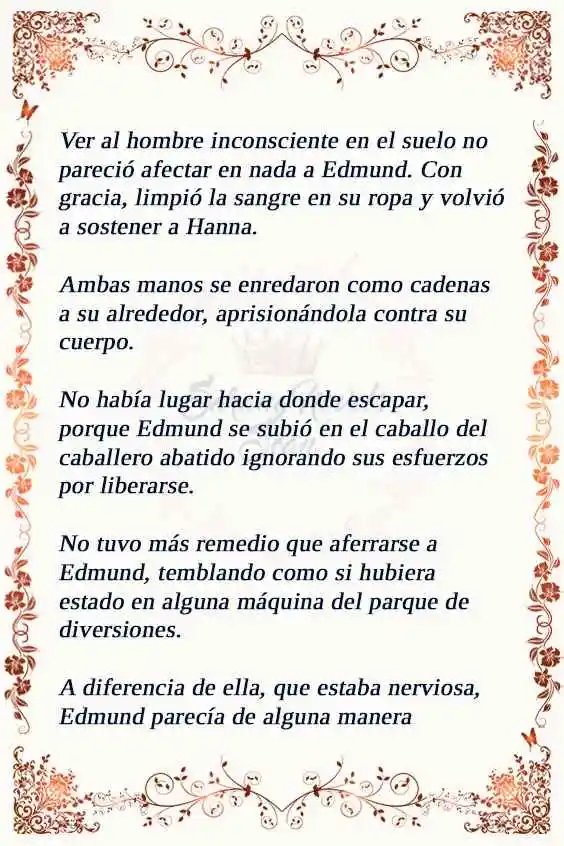 Ver al hombre inconsciente en el suelo no pareció afectar en nada a Edmund. Con gracia, limpió la sangre en su ropa y volvió a sostener a Hanna.

Ambas manos se enredaron como cadenas a su alrededor, aprisionándola contra su cuerpo.

No había lugar hacia donde escapar, porque Edmund se subió en el caballo del caballero abatido ignorando sus esfuerzos por liberarse.

No tuvo más remedio que aferrarse a Edmund, temblando como si hubiera estado en alguna máquina del parque de diversiones.

A diferencia de ella, que estaba nerviosa, Edmund parecía de alguna manera